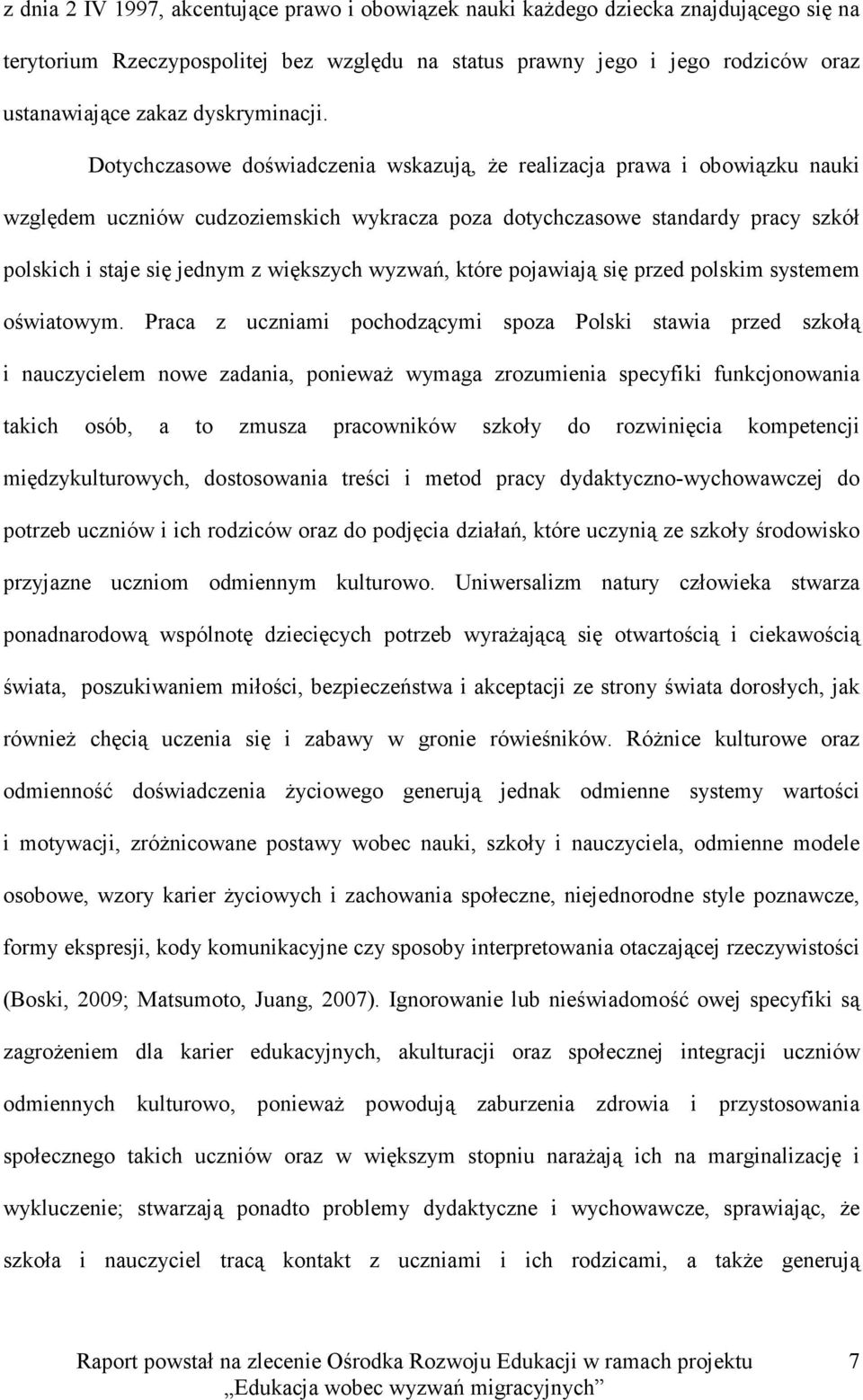 z dnia 2 IV 1997, akcentujące prawo i obowiązek nauki każdego dziecka znajdującego się na terytorium Rzeczypospolitej bez względu na status prawny jego i jego rodziców oraz ustanawiające zakaz dyskryminacji.

Dotychczasowe doświadczenia wskazują, że realizacja prawa i obowiązku nauki względem uczniów cudzoziemskich wykracza poza dotychczasowe standardy pracy szkół polskich i staje się jednym z większych wyzwań, które pojawiają się przed polskim systemem oświatowym. Praca z uczniami pochodzącymi spoza Polski stawia przed szkołą i nauczycielem nowe zadania, ponieważ wymaga zrozumienia specyfiki funkcjonowania takich osób, a to zmusza pracowników szkoły do rozwinięcia kompetencji międzykulturowych, dostosowania treści i metod pracy dydaktyczno-wychowawczej do potrzeb uczniów i ich rodziców oraz do podjęcia działań, które uczynią ze szkoły środowisko przyjazne uczniom odmiennym kulturowo. Uniwersalizm natury człowieka stwarza ponadnarodową wspólnotę dziecięcych potrzeb wyrażającą się otwartością i ciekawością świata, poszukiwaniem miłości, bezpieczeństwa i akceptacji ze strony świata dorosłych, jak również chęcią uczenia się i zabawy w gronie rówieśników. Różnice kulturowe oraz odmienność doświadczenia życiowego generują jednak odmienne systemy wartości i motywacji, zróżnicowane postawy wobec nauki, szkoły i nauczyciela, odmienne modele osobowe, wzory karier życiowych i zachowania społeczne, niejednorodne style poznawcze, formy ekspresji, kody komunikacyjne czy sposoby interpretowania otaczającej rzeczywistości (Boski, 2009; Matsumoto, Juang, 2007). Ignorowanie lub nieświadomość owej specyfiki są zagrożeniem dla karier edukacyjnych, akulturacji oraz społecznej integracji uczniów odmiennych kulturowo, ponieważ powodują zaburzenia zdrowia i przystosowania społecznego takich uczniów oraz w większym stopniu narażają ich na marginalizację i wykluczenie; stwarzają ponadto problemy dydaktyczne i wychowawcze, sprawiając, że szkoła i nauczyciel tracą kontakt z uczniami i ich rodzicami, a także generują

Raport powstał na zlecenie Ośrodka Rozwoju Edukacji w ramach projektu „Edukacja wobec wyzwań migracyjnych” 7